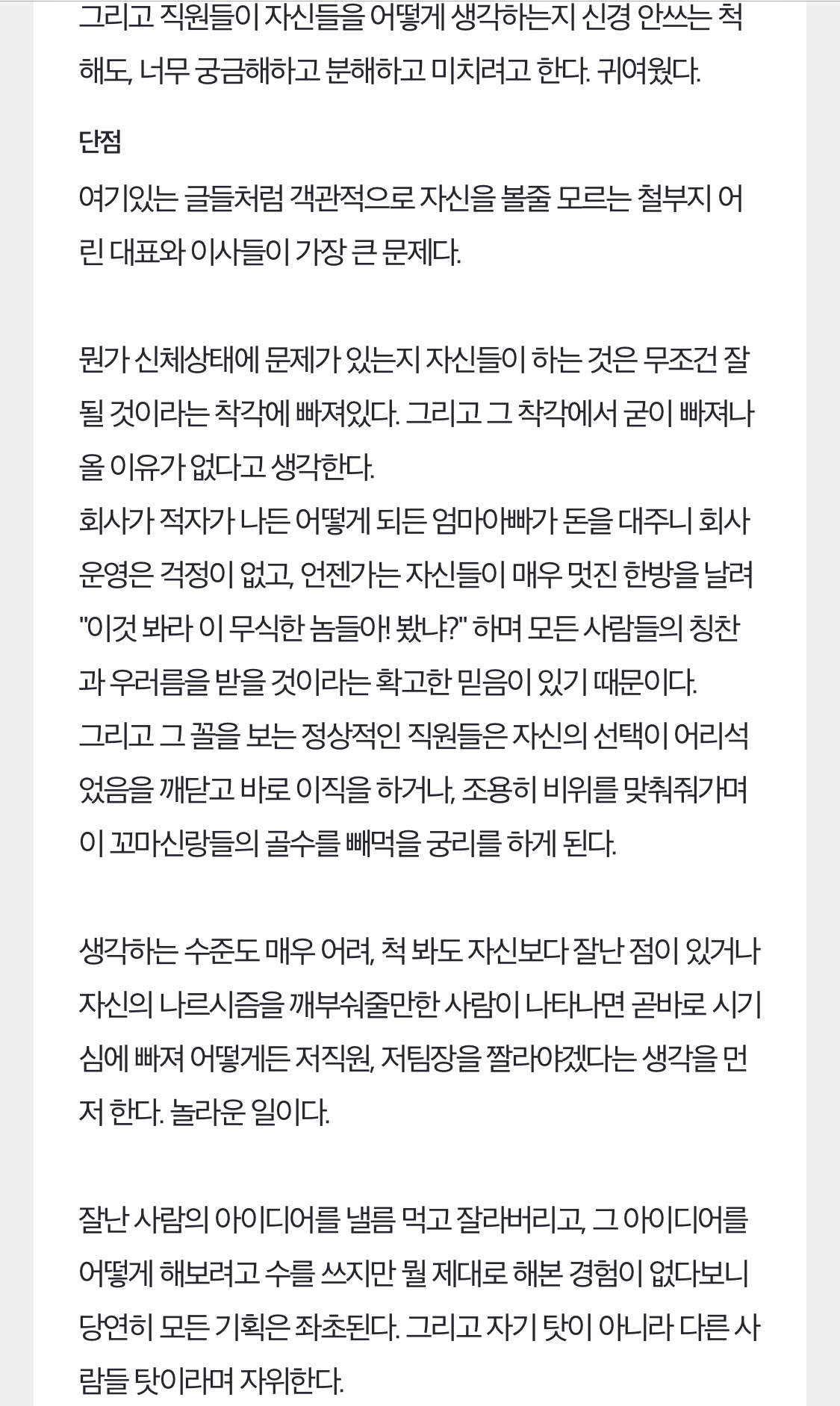 그리고 직원들이 자신들을 어떻게 생각하는지 신경 안쓰는 척 해도, 너무 궁금해하고 분해하고 미치려고 한다. 귀여웠다.

단점

여기있는 글들처럼 객관적으로 자신을 볼줄 모르는 철부지 어린 대표와 이사들이 가장 큰 문제다.

뭔가 신체상태에 문제가 있는지 자신들이 하는 것은 무조건 잘 될 것이라는 착각에 빠져있다. 그리고 그 착각에서 굳이 빠져나올 이유가 없다고 생각한다.
회사가 적자가 나든 어떻게 되든 엄마아빠가 돈을 대주니 회사 운영은 걱정이 없고, 언젠가는 자신들이 매우 멋진 한방을 날려 "이것 봐라 이 무식한 놈들아! 봤냐?" 하며 모든 사람들의 칭찬과 우러름을 받을 것이라는 확고한 믿음이 있기 때문이다.
그리고 그 꼴을 보는 정상적인 직원들은 자신의 선택이 어리석었음을 깨닫고 바로 이직을 하거나, 조용히 비위를 맞춰줘가며 이 꼬마신랑들의 골수를 빼먹을 궁리를 하게 된다.

생각하는 수준도 매우 어려, 척 봐도 자신보다 잘난 점이 있거나 자신의 나르시즘을 깨부숴줄만한 사람이 나타나면 곧바로 시기심에 빠져 어떻게든 저직원, 저팀장을 짤라야겠다는 생각을 먼저 한다. 놀라운 일이다.

잘난 사람의 아이디어를 낼름 먹고 잘라버리고, 그 아이디어를 어떻게 해보려고 수를 쓰지만 뭘 제대로 해본 경험이 없다보니 당연히 모든 기획은 좌초된다. 그리고 자기 탓이 아니라 다른 사람들 탓이라며 자위한다.